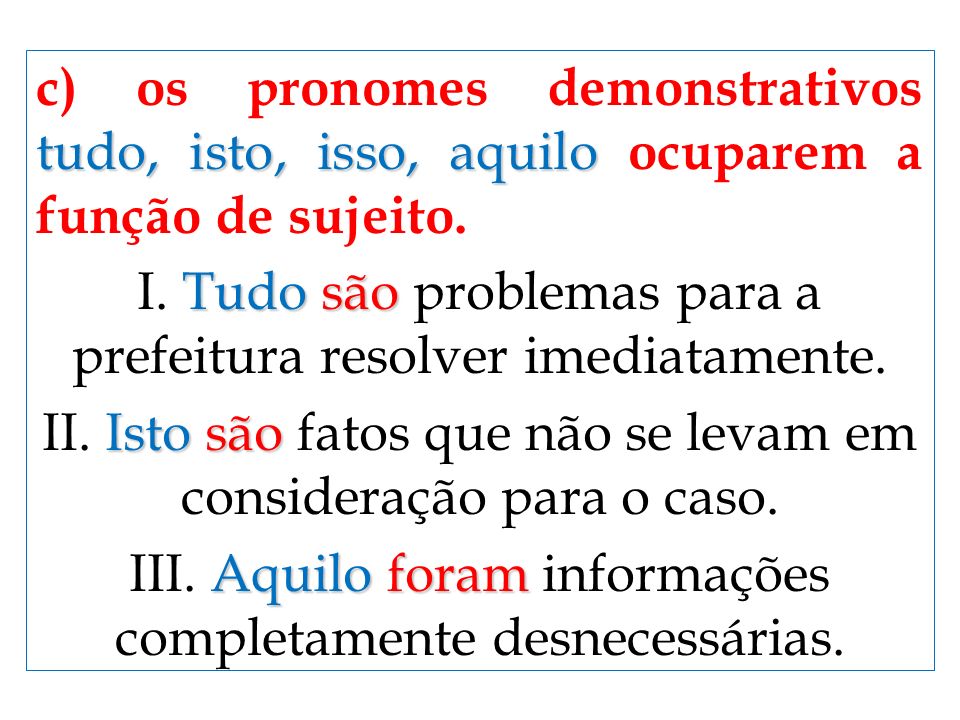 c) os pronomes demonstrativos tudo, isto, isso, aquilo ocuparem a função de sujeito.

I. Tudo são problemas para a prefeitura resolver imediatamente.

II. Isto são fatos que não se levam em consideração para o caso.

III. Aquilo foram informações completamente desnecessárias.